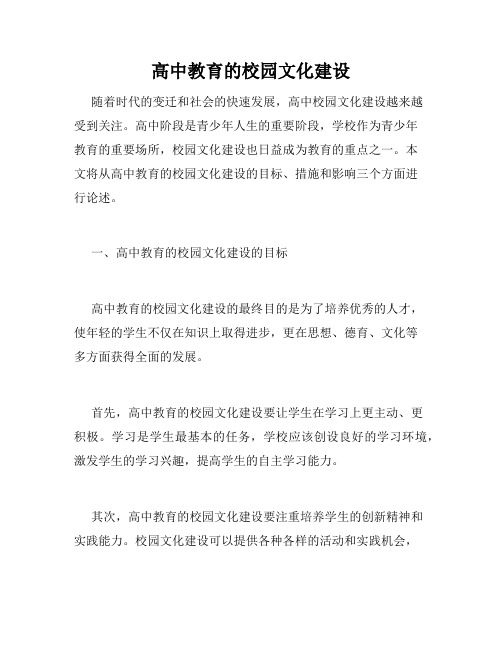 高中教育的校园文化建设

随着时代的变迁和社会的快速发展，高中校园文化建设越来越受到关注。高中阶段是青少年人生的重要阶段，学校作为青少年教育的重要场所，校园文化建设也日益成为教育的重点之一。本文将从高中教育的校园文化建设的目标、措施和影响三个方面进行论述。

一、高中教育的校园文化建设的目标

高中教育的校园文化建设的最终目的是为了培养优秀的人才，使年轻的学生不仅在知识上取得进步，更在思想、德育、文化等多方面获得全面的发展。

首先，高中教育的校园文化建设要让学生在学习上更主动、更积极。学习是学生最基本的任务，学校应该创设良好的学习环境，激发学生的学习兴趣，提高学生的自主学习能力。

其次，高中教育的校园文化建设要注重培养学生的创新精神和实践能力。校园文化建设可以提供各种各样的活动和实践机会，